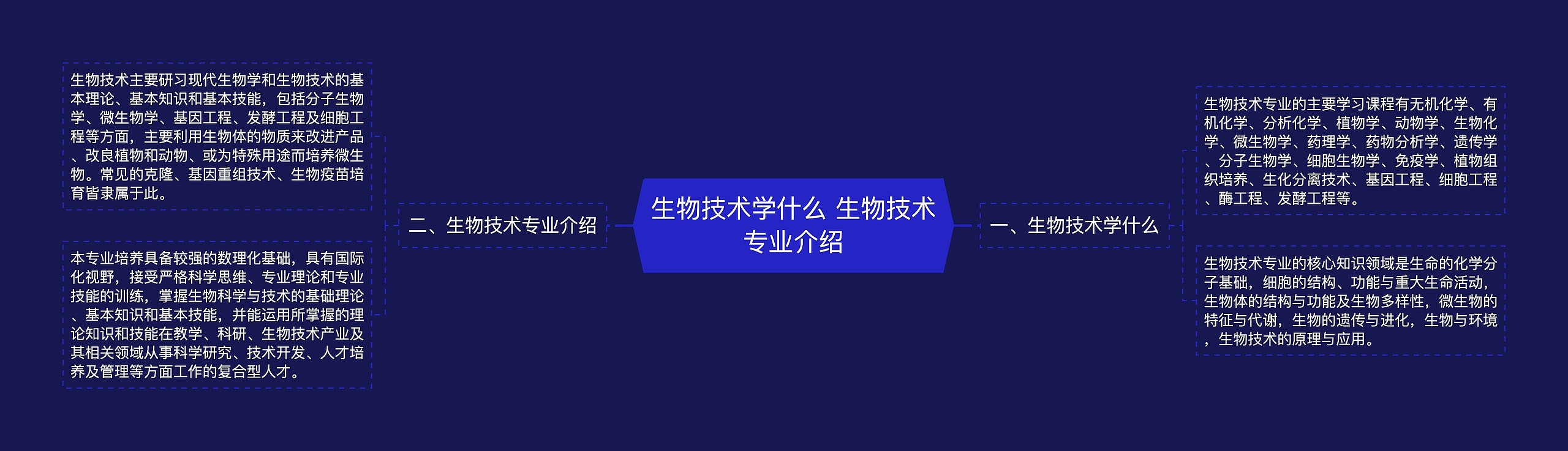 生物技术学什么 生物技术专业介绍

一、生物技术学什么

生物技术专业的主要学习课程有无机化学、有机化学、分析化学、植物学、动物学、生物化学、微生物学、药理学、药物分析学、遗传学、分子生物学、细胞生物学、免疫学、植物组织培养、生化分离技术、基因工程、细胞工程、酶工程、发酵工程等。

生物技术专业的核心知识领域是生命的化学分子基础，细胞的结构、功能与重大生命活动，生物体的结构与功能及生物多样性，微生物的特征与代谢，生物的遗传与进化，生物与环境，生物技术的原理与应用。

二、生物技术专业介绍

生物技术主要研习现代生物学和生物技术的基本理论、基本知识和基本技能，包括分子生物学、微生物学、基因工程、发酵工程及细胞工程等方面，主要利用生物体的物质来改进产品、改良植物和动物、或为特殊用途而培养微生物。常见的克隆、基因重组技术、生物疫苗培育皆隶属于此。

本专业培养具备较强的数理化基础，具有国际化视野，接受严格科学思维、专业理论和专业技能的训练，掌握生物科学与技术的基础理论、基本知识和基本技能，并能运用所掌握的理论知识和技能在教学、科研、生物技术产业及其相关领域从事科学研究、技术开发、人才培养及管理等方面工作的复合型人才。